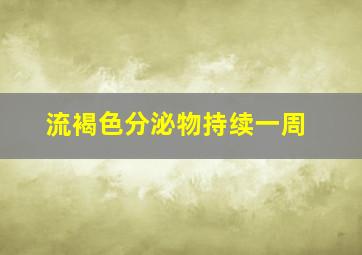 流褐色分泌物持续一周